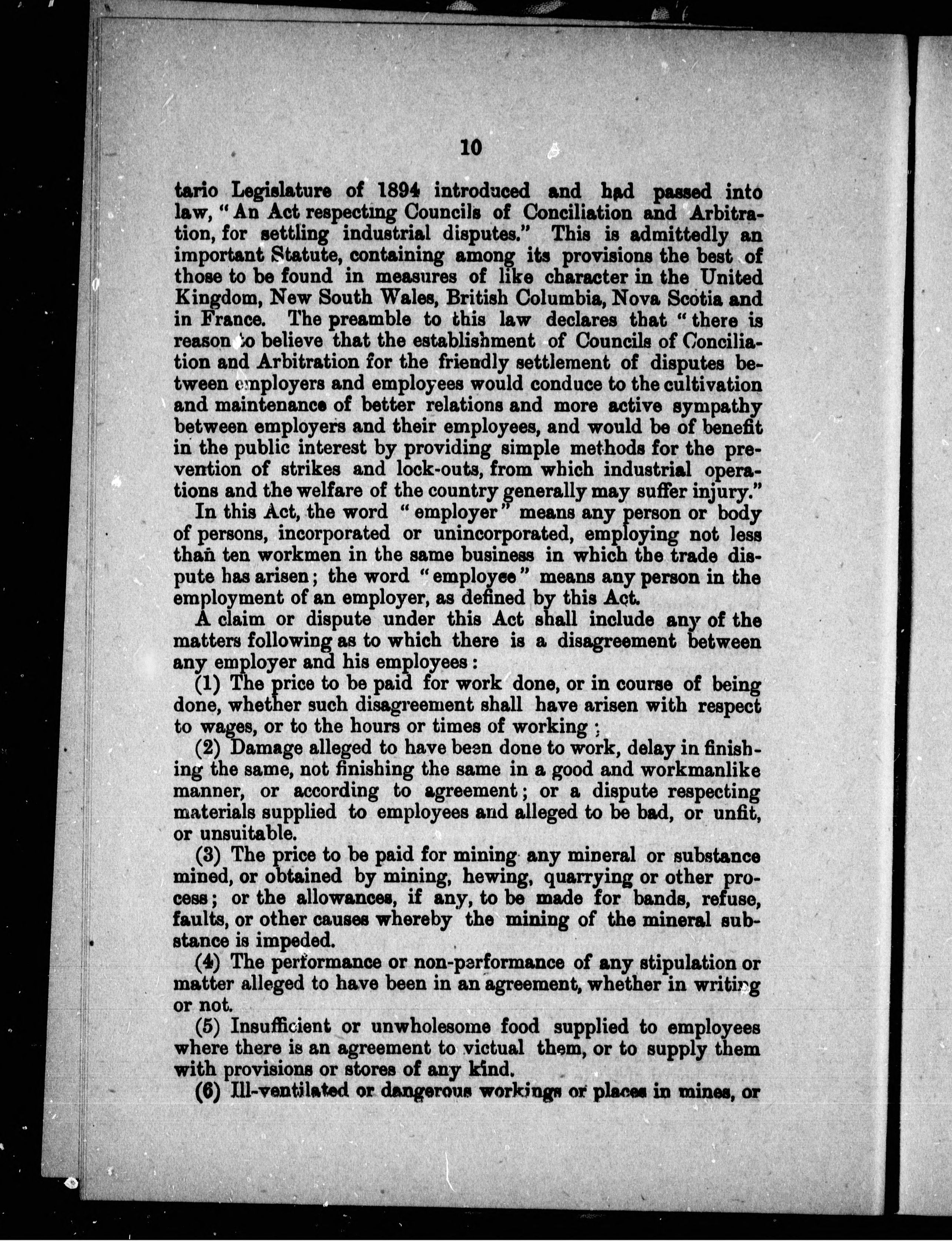 10

tario Legislature of 1894 introduced and had passed into law, "An Act respecting Councils of Conciliation and Arbitration, for settling industrial disputes." This is admittedly an important Statute, containing among its provisions the best of those to be found in measures of like character in the United Kingdom, New South Wales, British Columbia, Nova Scotia and in France. The preamble to this law declares that "there is reason to believe that the establishment of Councils of Conciliation and Arbitration for the friendly settlement of disputes between employers and employees would conduce to the cultivation and maintenance of better relations and more active sympathy between employers and their employees, and would be of benefit in the public interest by providing simple methods for the prevention of strikes and lock-outs, from which industrial operations and the welfare of the country generally may suffer injury."

In this Act, the word "employer" means any person or body of persons, incorporated or unincorporated, employing not less than ten workmen in the same business in which the trade dispute has arisen; the word "employee" means any person in the employment of an employer, as defined by this Act.

A claim or dispute under this Act shall include any of the matters following as to which there is a disagreement between any employer and his employees:

(1) The price to be paid for work done, or in course of being done, whether such disagreement shall have arisen with respect to wages, or to the hours or times of working;

(2) Damage alleged to have been done to work, delay in finishing the same, not finishing the same in a good and workmanlike manner, or according to agreement; or a dispute respecting materials supplied to employees and alleged to be bad, or unfit, or unsuitable.

(3) The price to be paid for mining any mineral or substance mined, or obtained by mining, hewing, quarrying or other process; or the allowances, if any, to be made for bands, refuse, faults, or other causes whereby the mining of the mineral substance is impeded.

(4) The performance or non-performance of any stipulation or matter alleged to have been in an agreement, whether in writing or not.

(5) Insufficient or unwholesome food supplied to employees where there is an agreement to victual them, or to supply them with provisions or stores of any kind.

(6) Ill-ventilated or dangerous workings or places in mines, or